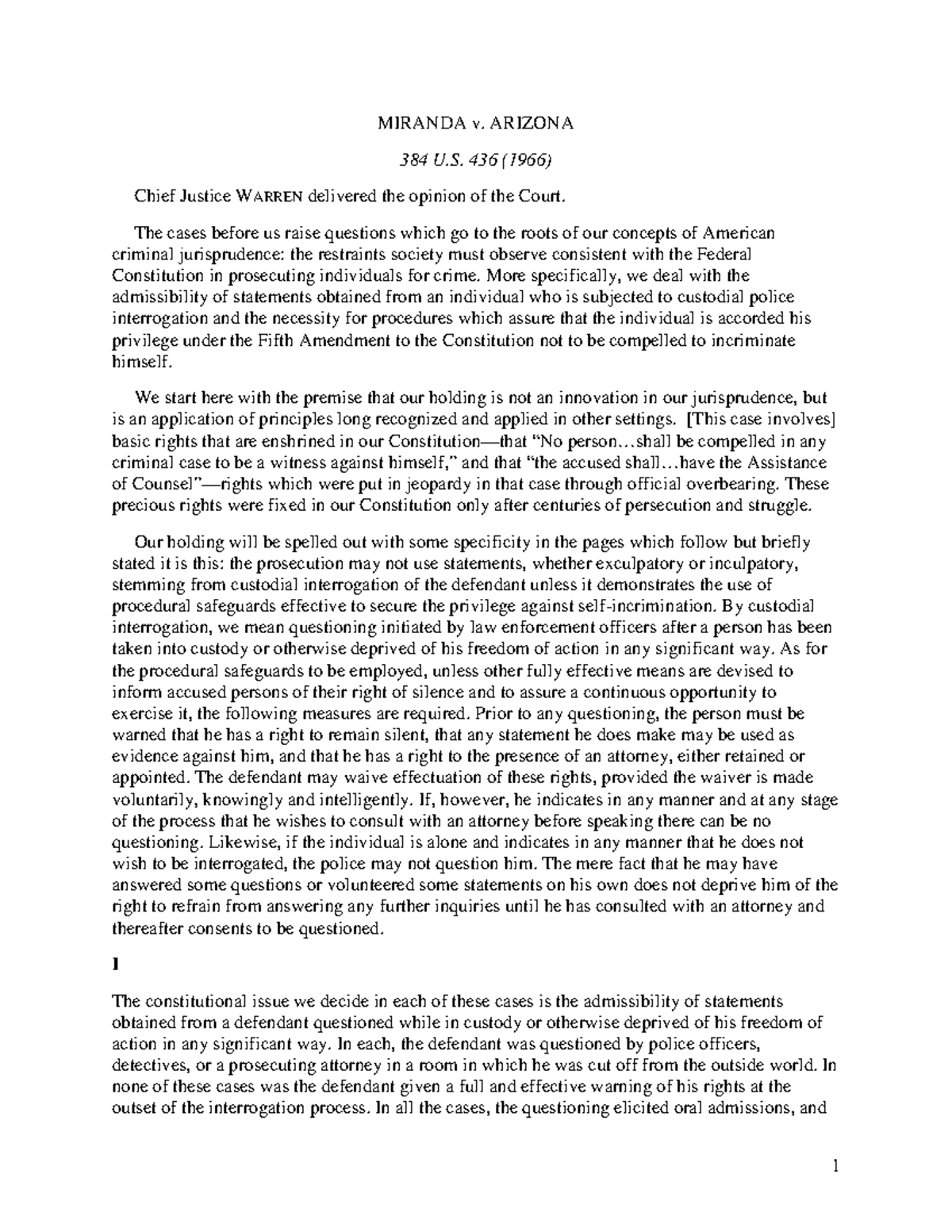 MIRANDA v. ARIZONA

384 U.S. 436 (1966)

Chief Justice WARREN delivered the opinion of the Court.

The cases before us raise questions which go to the roots of our concepts of American criminal jurisprudence: the restraints society must observe consistent with the Federal Constitution in prosecuting individuals for crime. More specifically, we deal with the admissibility of statements obtained from an individual who is subjected to custodial police interrogation and the necessity for procedures which assure that the individual is accorded his privilege under the Fifth Amendment to the Constitution not to be compelled to incriminate himself.

We start here with the premise that our holding is not an innovation in our jurisprudence, but is an application of principles long recognized and applied in other settings. [This case involves] basic rights that are enshrined in our Constitution—that "No person…shall be compelled in any criminal case to be a witness against himself," and that "the accused shall…have the Assistance of Counsel"—rights which were put in jeopardy in that case through official overbearing. These precious rights were fixed in our Constitution only after centuries of persecution and struggle.

Our holding will be spelled out with some specificity in the pages which follow but briefly stated it is this: the prosecution may not use statements, whether exculpatory or inculpatory, stemming from custodial interrogation of the defendant unless it demonstrates the use of procedural safeguards effective to secure the privilege against self-incrimination. By custodial interrogation, we mean questioning initiated by law enforcement officers after a person has been taken into custody or otherwise deprived of his freedom of action in any significant way. As for the procedural safeguards to be employed, unless other fully effective means are devised to inform accused persons of their right of silence and to assure a continuous opportunity to exercise it, the following measures are required. Prior to any questioning, the person must be warned that he has a right to remain silent, that any statement he does make may be used as evidence against him, and that he has a right to the presence of an attorney, either retained or appointed. The defendant may waive effectuation of these rights, provided the waiver is made voluntarily, knowingly and intelligently. If, however, he indicates in any manner and at any stage of the process that he wishes to consult with an attorney before speaking there can be no questioning. Likewise, if the individual is alone and indicates in any manner that he does not wish to be interrogated, the police may not question him. The mere fact that he may have answered some questions or volunteered some statements on his own does not deprive him of the right to refrain from answering any further inquiries until he has consulted with an attorney and thereafter consents to be questioned.

I

The constitutional issue we decide in each of these cases is the admissibility of statements obtained from a defendant questioned while in custody or otherwise deprived of his freedom of action in any significant way. In each, the defendant was questioned by police officers, detectives, or a prosecuting attorney in a room in which he was cut off from the outside world. In none of these cases was the defendant given a full and effective warning of his rights at the outset of the interrogation process. In all the cases, the questioning elicited oral admissions, and

1